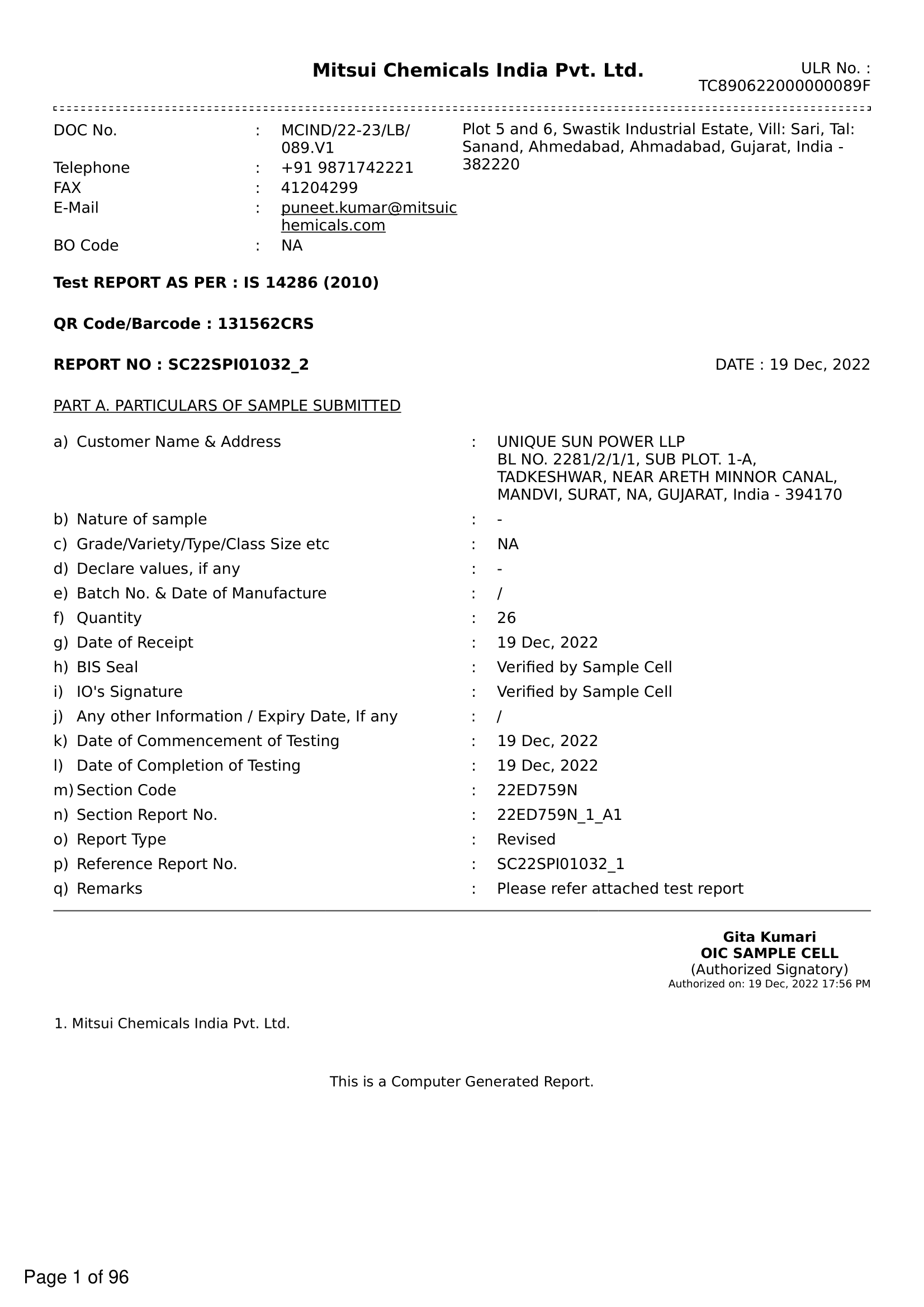 Mitsui Chemicals India Pvt. Ltd.

ULR No. : TC890622000000089F

DOC No. : MCIND/22-23/LB/089.V1
Telephone : +91 9871742221
FAX : 41204299
E-Mail : puneet.kumar@mitsuichemicals.com
BO Code : NA

Plot 5 and 6, Swastik Industrial Estate, Vill: Sari, Tal: Sanand, Ahmedabad, Ahmadabad, Gujarat, India - 382220

Test REPORT AS PER : IS 14286 (2010)

QR Code/Barcode : 131562CRS

REPORT NO : SC22SPI01032_2

DATE : 19 Dec, 2022

PART A. PARTICULARS OF SAMPLE SUBMITTED

a) Customer Name & Address : UNIQUE SUN POWER LLP BL NO. 2281/2/1/1, SUB PLOT. 1-A, TADKESHWAR, NEAR ARETH MINNOR CANAL, MANDVI, SURAT, NA, GUJARAT, India - 394170
b) Nature of sample : -
c) Grade/Variety/Type/Class Size etc : NA
d) Declare values, if any : -
e) Batch No. & Date of Manufacture : /
f) Quantity : 26
g) Date of Receipt : 19 Dec, 2022
h) BIS Seal : Verified by Sample Cell
i) IO's Signature : Verified by Sample Cell
j) Any other Information / Expiry Date, If any : /
k) Date of Commencement of Testing : 19 Dec, 2022
l) Date of Completion of Testing : 19 Dec, 2022
m) Section Code : 22ED759N
n) Section Report No. : 22ED759N_1_A1
o) Report Type : Revised
p) Reference Report No. : SC22SPI01032_1
q) Remarks : Please refer attached test report

Gita Kumari
OIC SAMPLE CELL
(Authorized Signatory)
Authorized on: 19 Dec, 2022 17:56 PM

1. Mitsui Chemicals India Pvt. Ltd.

This is a Computer Generated Report.

Page 1 of 96